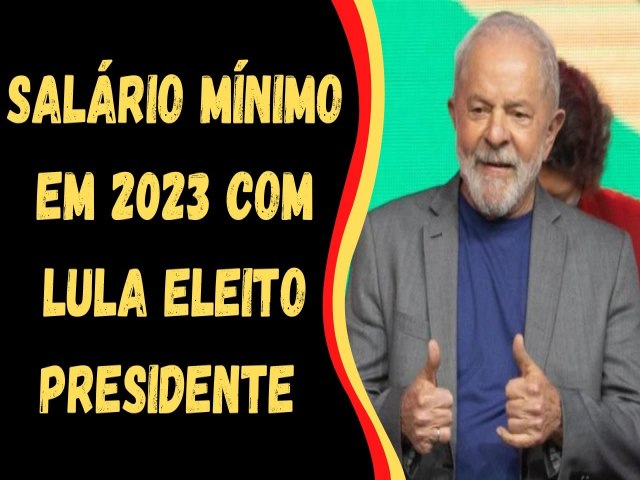 SALÁRIO MÍNIMO EM 2023 COM LULA ELEITO PRESIDENTE